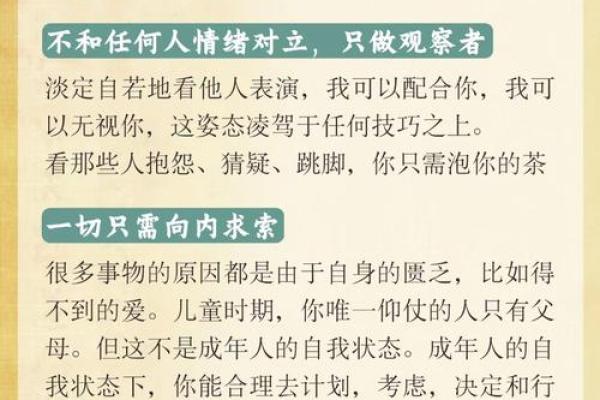 不和任何人情绪对立，只做观察者

淡定自若地看他人表演，我可以配合你，我可以无视你，这姿态凌驾于任何技巧之上。
看那些人抱怨、猜疑、跳脚，你只需泡你的茶

一切只需向内求索

很多事物的原因都是由于自身的匮乏，比如得不到的爱。儿童时期，你唯一仰仗的人只有父母。但这不是成年人的自我状态。成年人的自我状态下，你能合理去计划，考虑，决定和行